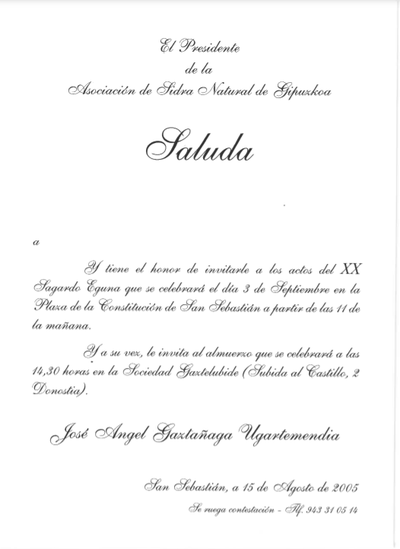 El Presidente
de la
Asociación de Sidra Natural de Gipuzkoa

Saluda

a

Y tiene el honor de invitarle a los actos del XX Sagardo Eguna que se celebrará el día 3 de Septiembre en la Plaza de la Constitución de San Sebastián a partir de las 11 de la mañana.

Y a su vez, le invita al almuerzo que se celebrará a las 14,30 horas en la Sociedad Gaztelubide (Subida al Castillo, 2 Donostia).

José Angel Gaztañaga Ugartemendia

San Sebastián, a 15 de Agosto de 2005

Se ruega contestación - Tlf. 943 31 05 14